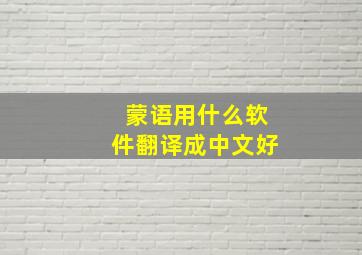 蒙语用什么软件翻译成中文好